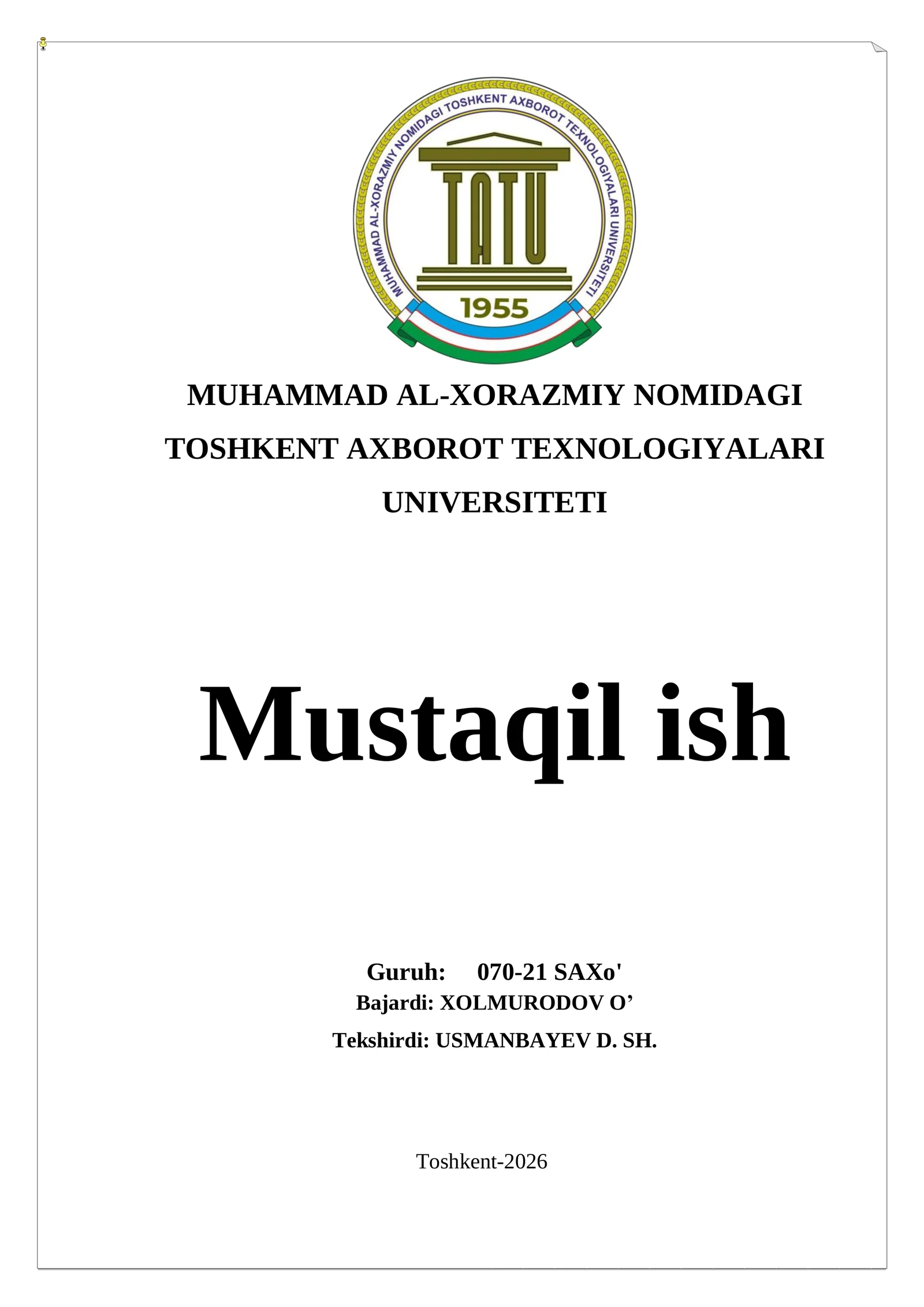 MUHAMMAD AL-XORAZMIY NOMIDAGI TOSHKENT AXBOROT TEXNOLOGIYALARI UNIVERSITETI

TATU

1955

MUHAMMAD AL-XORAZMIY NOMIDAGI TOSHKENT AXBOROT TEXNOLOGIYALARI UNIVERSITETI

Mustaqil ish

Guruh: 070-21 SAXo'
Bajardi: XOLMURODOV O’
Tekshirdi: USMANBAYEV D. SH.

Toshkent-2026